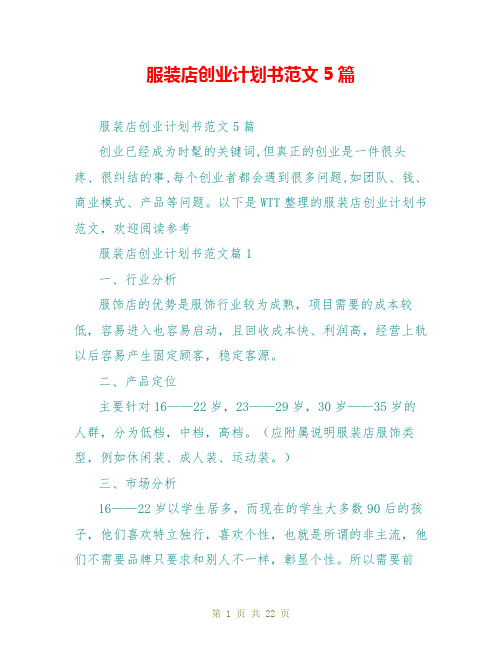 服装店创业计划书范文 5 篇

服装店创业计划书范文 5 篇

创业已经成为时髦的关键词,但真正的创业是一件很头疼、很纠结的事,每个创业者都会遇到很多问题,如团队、钱、商业模式、产品等问题。以下是 WTT 整理的服装店创业计划书范文，欢迎阅读参考

服装店创业计划书范文篇 1

一、行业分析

服饰店的优势是服饰行业较为成熟，项目需要的成本较低，容易进入也容易启动，且回收成本快、利润高，经营上轨以后容易产生固定顾客，稳定客源。

二、产品定位

主要针对 16——22 岁，23——29 岁，30 岁——35 岁的人群，分为低档，中档，高档。（应附属说明服装店服饰类型，例如休闲装、成人装、运动装。）

三、市场分析

16——22 岁以学生居多，而现在的学生大多数 90 后的孩子，他们喜欢特立独行，喜欢个性，也就是所谓的非主流，他们不需要品牌只要求和别人不一样，彰显个性。所以需要前

第 1 页 共 22 页